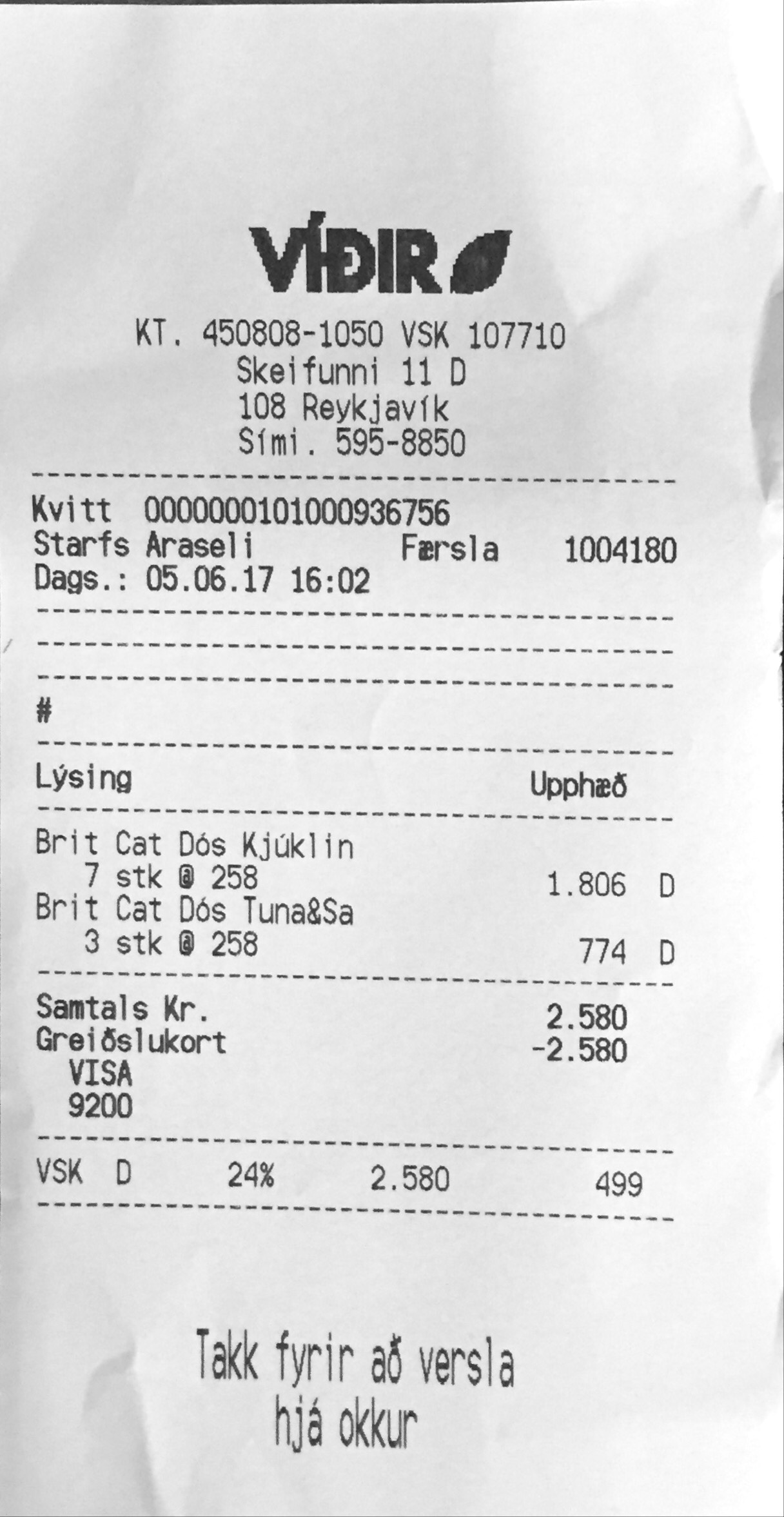 VÍÐIR

KT. 450808-1050 VSK 107710
Skeifunni 11 D
108 Reykjavík
Sími. 595-8850

Kvitt 0000000101000936756
Starfs Araseli Færsla 1004180
Dags.: 05.06.17 16:02

#

Lýsing Upphæð

Brit Cat Dós Kjúklin
7 stk @ 258 1.806 D
Brit Cat Dós Tuna&Sa
3 stk @ 258 774 D

Samtals Kr. 2.580
Greiðslukort -2.580
VISA
9200

VSK D 24% 2.580 499

Takk fyrir að versla
hjá okkur